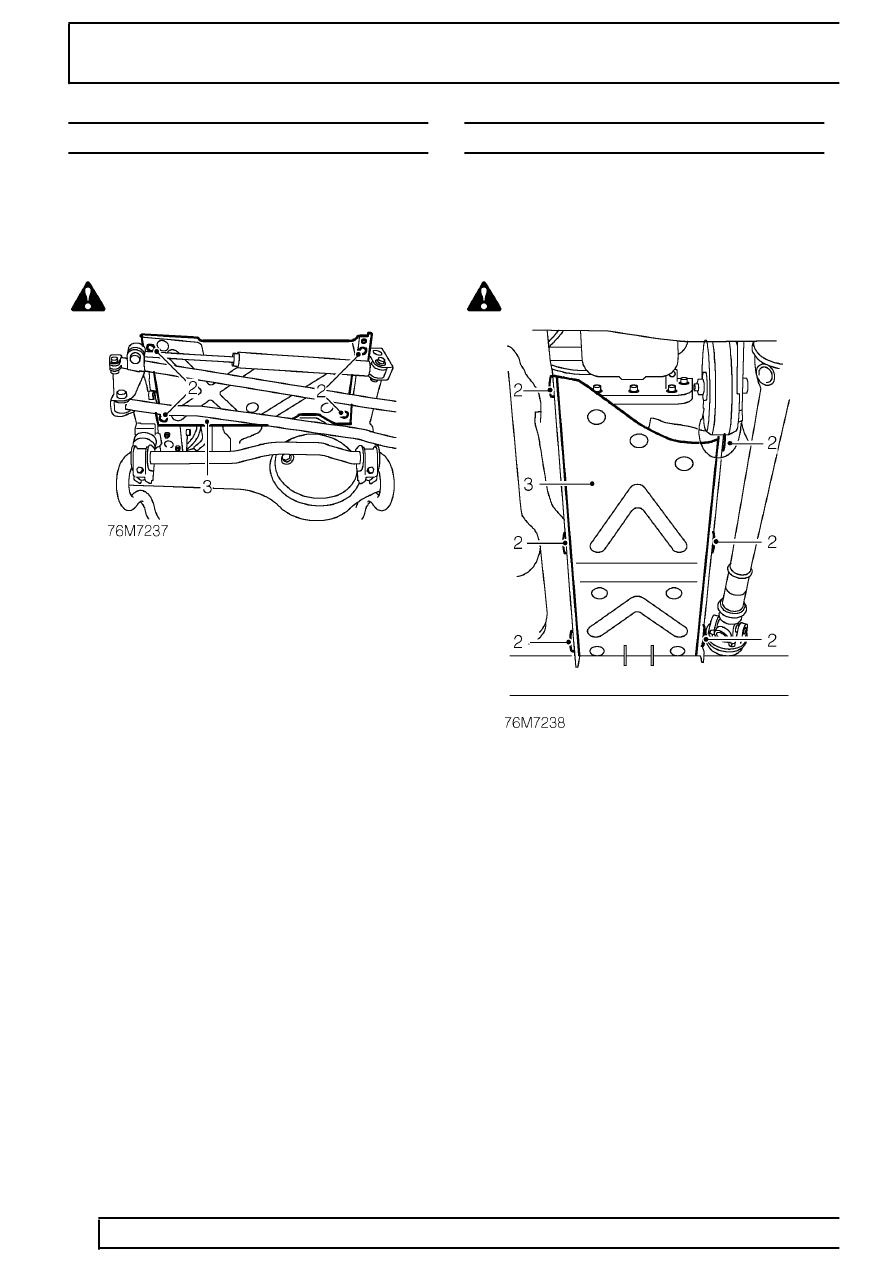 2
2
3
76M7237

2
2
3
2
2
2
2
76M7238